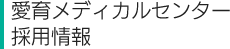 愛育メディカルセンター
採用情報